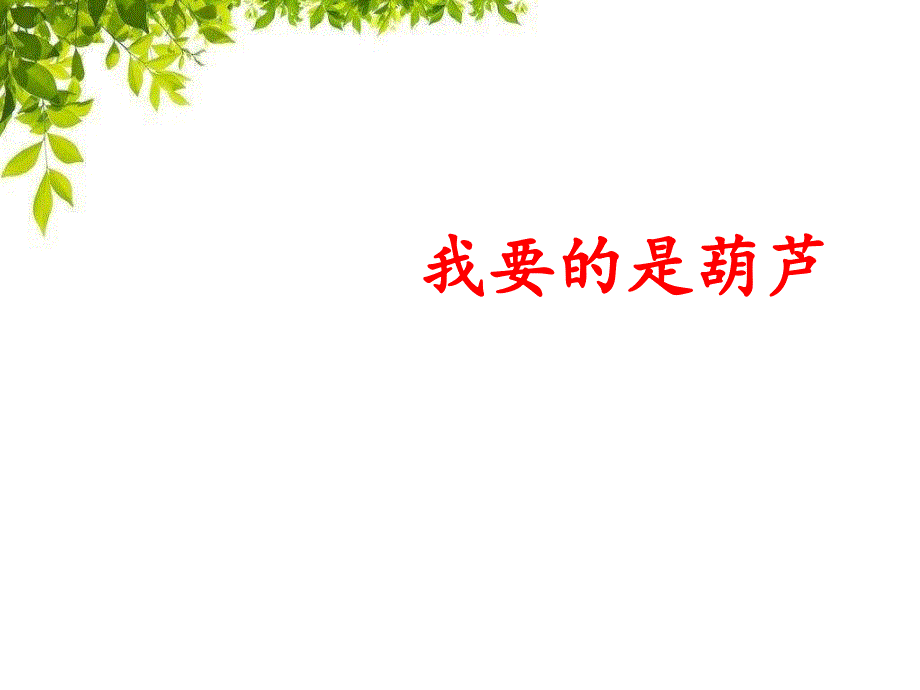 我要的是葫芦